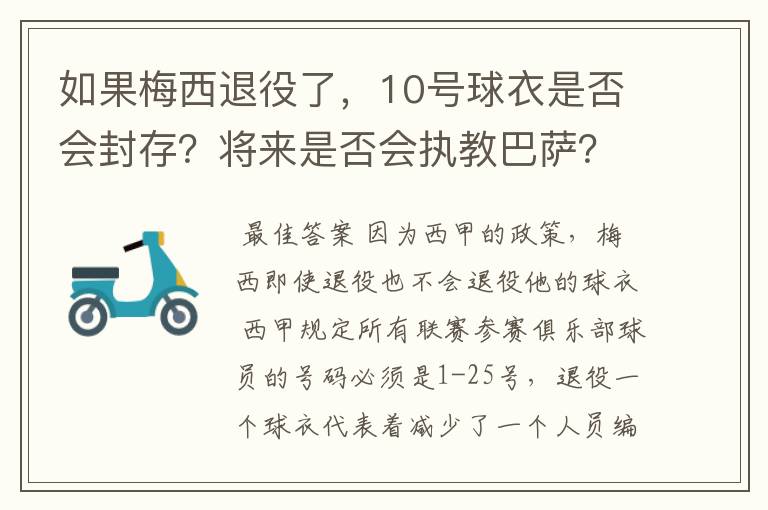 如果梅西退役了，10号球衣是否会封存？将来是否会执教巴萨？

最佳答案 因为西甲的政策，梅西即使退役也不会退役他的球衣 西甲规定所有联赛参赛俱乐部球员的号码必须是1-25号，退役一个球衣代表着减少了一个人员编